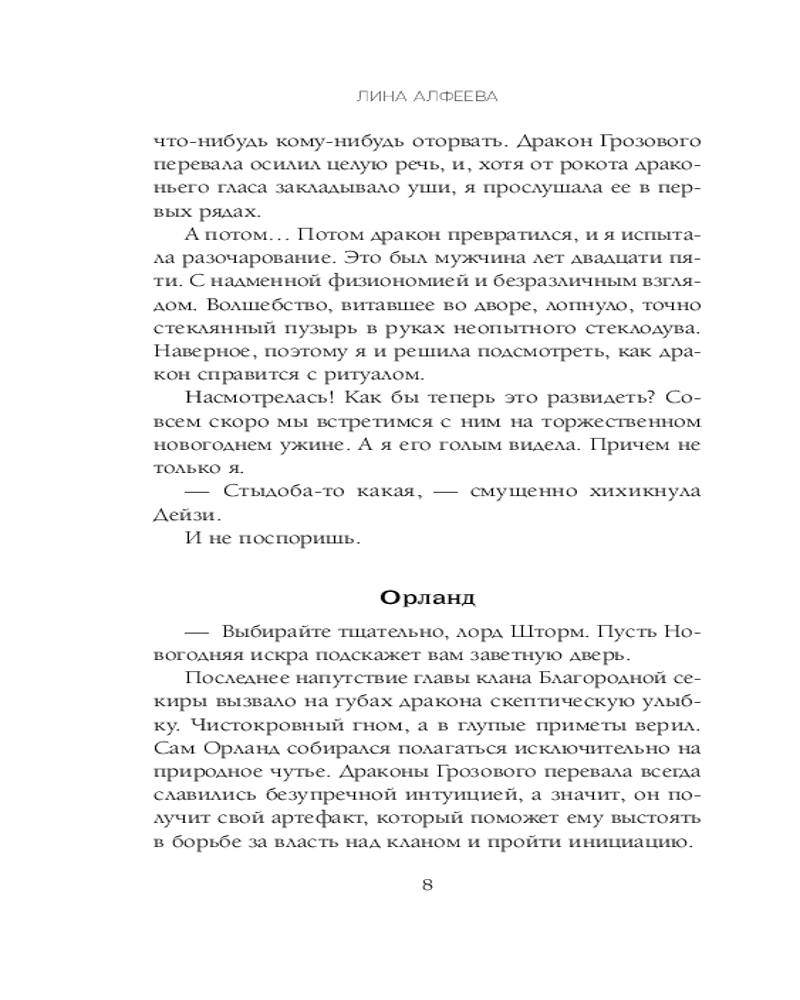 ЛИНА АЛФЕЕВА

что-нибудь кому-нибудь оторвать. Дракон Грозового перевала осилил целую речь, и, хотя от рокота драконьего гласа закладывало уши, я прослушала ее в первых рядах.

А потом… Потом дракон превратился, и я испытала разочарование. Это был мужчина лет двадцати пяти. С надменной физиономией и безразличным взглядом. Волшебство, витавшее во дворе, лопнуло, точно стеклянный пузырь в руках неопытного стеклодува. Наверное, поэтому я и решила подсмотреть, как дракон справится с ритуалом.

Насмотрелась! Как бы теперь это развидеть? Совсем скоро мы встретимся с ним на торжественном новогоднем ужине. А я его голым видела. Причем не только я.

— Стыдоба-то какая, — смущенно хихикнула Дейзи.

И не поспоришь.

Орланд

— Выбирайте тщательно, лорд Шторм. Пусть Новогодняя искра подскажет вам заветную дверь.

Последнее напутствие главы клана Благородной секиры вызвало на губах дракона скептическую улыбку. Чистокровный гном, а в глупые приметы верил. Сам Орланд собирался полагаться исключительно на природное чутье. Драконы Грозового перевала всегда славились безупречной интуицией, а значит, он получит свой артефакт, который поможет ему выстоять в борьбе за власть над кланом и пройти инициацию.

8